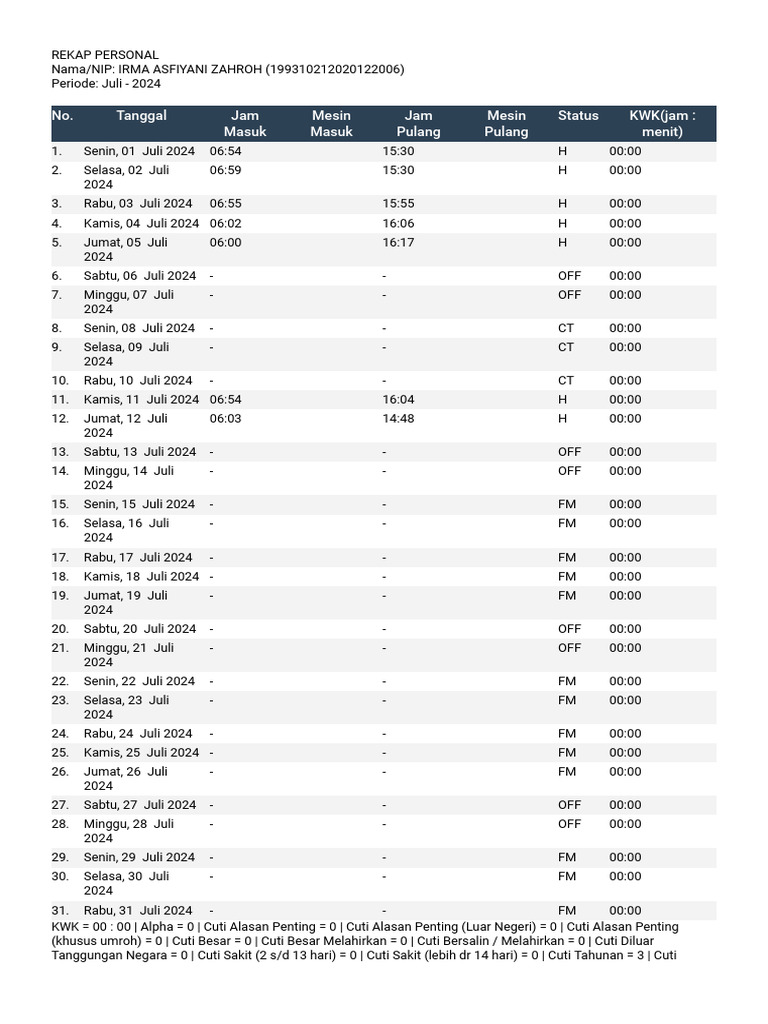 REKAP PERSONAL
Nama/NIP: IRMA ASFIYANI ZAHROH (199310212020122006)
Periode: Juli - 2024

| No. | Tanggal | Jam Masuk | Mesin Masuk | Jam Pulang | Mesin Pulang | Status | KWK(jam : menit) |
|---|---|---|---|---|---|---|---|
| 1. | Senin, 01 Juli 2024 | 06:54 | | 15:30 | | H | 00:00 |
| 2. | Selasa, 02 Juli 2024 | 06:59 | | 15:30 | | H | 00:00 |
| 3. | Rabu, 03 Juli 2024 | 06:55 | | 15:55 | | H | 00:00 |
| 4. | Kamis, 04 Juli 2024 | 06:02 | | 16:06 | | H | 00:00 |
| 5. | Jumat, 05 Juli 2024 | 06:00 | | 16:17 | | H | 00:00 |
| 6. | Sabtu, 06 Juli 2024 | - | | - | | OFF | 00:00 |
| 7. | Minggu, 07 Juli 2024 | - | | - | | OFF | 00:00 |
| 8. | Senin, 08 Juli 2024 | - | | - | | CT | 00:00 |
| 9. | Selasa, 09 Juli 2024 | - | | - | | CT | 00:00 |
| 10. | Rabu, 10 Juli 2024 | - | | - | | CT | 00:00 |
| 11. | Kamis, 11 Juli 2024 | 06:54 | | 16:04 | | H | 00:00 |
| 12. | Jumat, 12 Juli 2024 | 06:03 | | 14:48 | | H | 00:00 |
| 13. | Sabtu, 13 Juli 2024 | - | | - | | OFF | 00:00 |
| 14. | Minggu, 14 Juli 2024 | - | | - | | OFF | 00:00 |
| 15. | Senin, 15 Juli 2024 | - | | - | | FM | 00:00 |
| 16. | Selasa, 16 Juli 2024 | - | | - | | FM | 00:00 |
| 17. | Rabu, 17 Juli 2024 | - | | - | | FM | 00:00 |
| 18. | Kamis, 18 Juli 2024 | - | | - | | FM | 00:00 |
| 19. | Jumat, 19 Juli 2024 | - | | - | | FM | 00:00 |
| 20. | Sabtu, 20 Juli 2024 | - | | - | | OFF | 00:00 |
| 21. | Minggu, 21 Juli 2024 | - | | - | | OFF | 00:00 |
| 22. | Senin, 22 Juli 2024 | - | | - | | FM | 00:00 |
| 23. | Selasa, 23 Juli 2024 | - | | - | | FM | 00:00 |
| 24. | Rabu, 24 Juli 2024 | - | | - | | FM | 00:00 |
| 25. | Kamis, 25 Juli 2024 | - | | - | | FM | 00:00 |
| 26. | Jumat, 26 Juli 2024 | - | | - | | FM | 00:00 |
| 27. | Sabtu, 27 Juli 2024 | - | | - | | OFF | 00:00 |
| 28. | Minggu, 28 Juli 2024 | - | | - | | OFF | 00:00 |
| 29. | Senin, 29 Juli 2024 | - | | - | | FM | 00:00 |
| 30. | Selasa, 30 Juli 2024 | - | | - | | FM | 00:00 |
| 31. | Rabu, 31 Juli 2024 | - | | - | | FM | 00:00 |

KWK = 00 : 00 | Alpha = 0 | Cuti Alasan Penting = 0 | Cuti Alasan Penting (Luar Negeri) = 0 | Cuti Alasan Penting (khusus umroh) = 0 | Cuti Besar = 0 | Cuti Besar Melahirkan = 0 | Cuti Bersalin / Melahirkan = 0 | Cuti Diluar Tanggungan Negara = 0 | Cuti Sakit (2 s/d 13 hari) = 0 | Cuti Sakit (lebih dr 14 hari) = 0 | Cuti Tahunan = 3 | Cuti